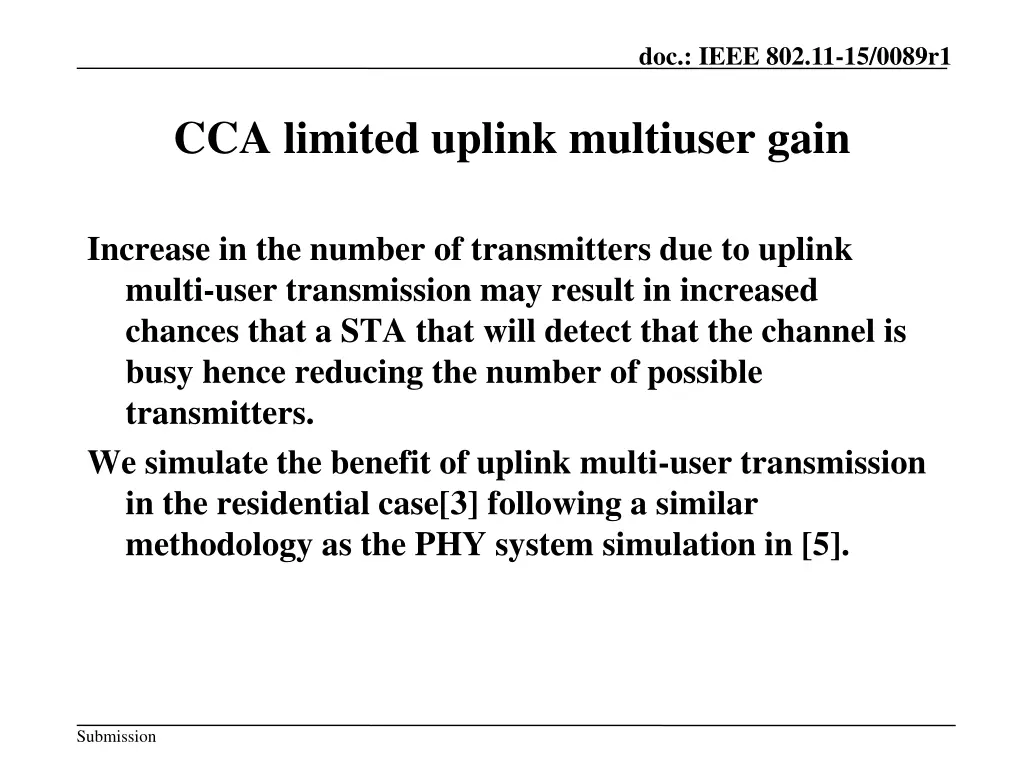 doc.: IEEE 802.11-15/0089r1

CCA limited uplink multiuser gain

Increase in the number of transmitters due to uplink multi-user transmission may result in increased chances that a STA that will detect that the channel is busy hence reducing the number of possible transmitters.

We simulate the benefit of uplink multi-user transmission in the residential case[3] following a similar methodology as the PHY system simulation in [5].

Submission